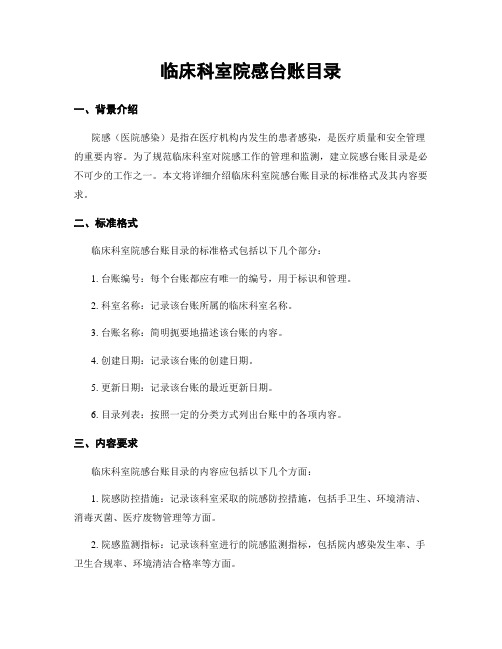 临床科室院感台账目录

一、背景介绍

院感（医院感染）是指在医疗机构内发生的患者感染，是医疗质量和安全管理的重要内容。为了规范临床科室对院感工作的管理和监测，建立院感台账目录是必不可少的工作之一。本文将详细介绍临床科室院感台账目录的标准格式及其内容要求。

二、标准格式

临床科室院感台账目录的标准格式包括以下几个部分：

1. 台账编号：每个台账都应有唯一的编号，用于标识和管理。

2. 科室名称：记录该台账所属的临床科室名称。

3. 台账名称：简明扼要地描述该台账的内容。

4. 创建日期：记录该台账的创建日期。

5. 更新日期：记录该台账的最近更新日期。

6. 目录列表：按照一定的分类方式列出台账中的各项内容。

三、内容要求

临床科室院感台账目录的内容应包括以下几个方面：

1. 院感防控措施：记录该科室采取的院感防控措施，包括手卫生、环境清洁、消毒灭菌、医疗废物管理等方面。

2. 院感监测指标：记录该科室进行的院感监测指标，包括院内感染发生率、手卫生合规率、环境清洁合格率等方面。